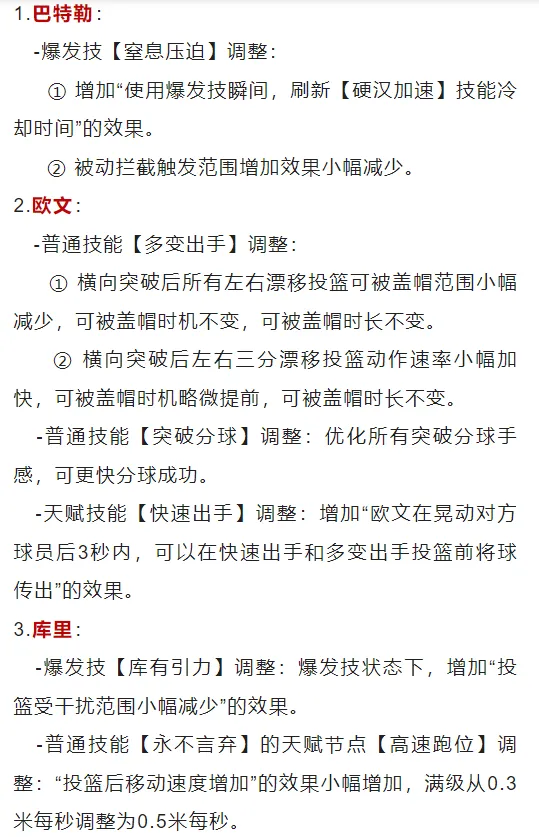 1.巴特勒：

-爆发技【窒息压迫】调整：

① 增加“使用爆发技瞬间，刷新【硬汉加速】技能冷却时间”的效果。

② 被动拦截触发范围增加效果小幅减少。

2.欧文：

-普通技能【多变出手】调整：

① 横向突破后所有左右漂移投篮可被盖帽范围小幅减少，可被盖帽时机不变，可被盖帽时长不变。

② 横向突破后左右三分漂移投篮动作速率小幅加快，可被盖帽时机略微提前，可被盖帽时长不变。

-普通技能【突破分球】调整：优化所有突破分球手感，可更快分球成功。

-天赋技能【快速出手】调整：增加“欧文在晃动对方球员后3秒内，可以在快速出手和多变出手投篮前将球传出”的效果。

3.库里：

-爆发技【库有引力】调整：爆发技状态下，增加“投篮受干扰范围小幅减少”的效果。

-普通技能【永不言弃】的天赋节点【高速跑位】调整：“投篮后移动速度增加”的效果小幅增加，满级从0.3米每秒调整为0.5米每秒。